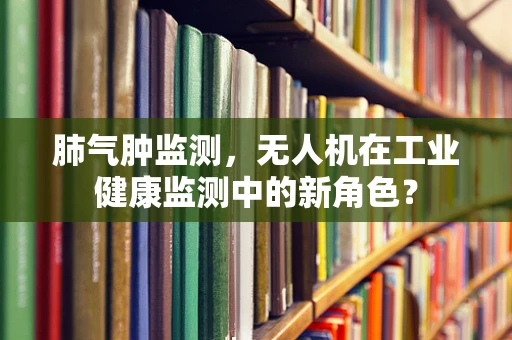 肺气肿监测，无人机在工业健康监测中的新角色？